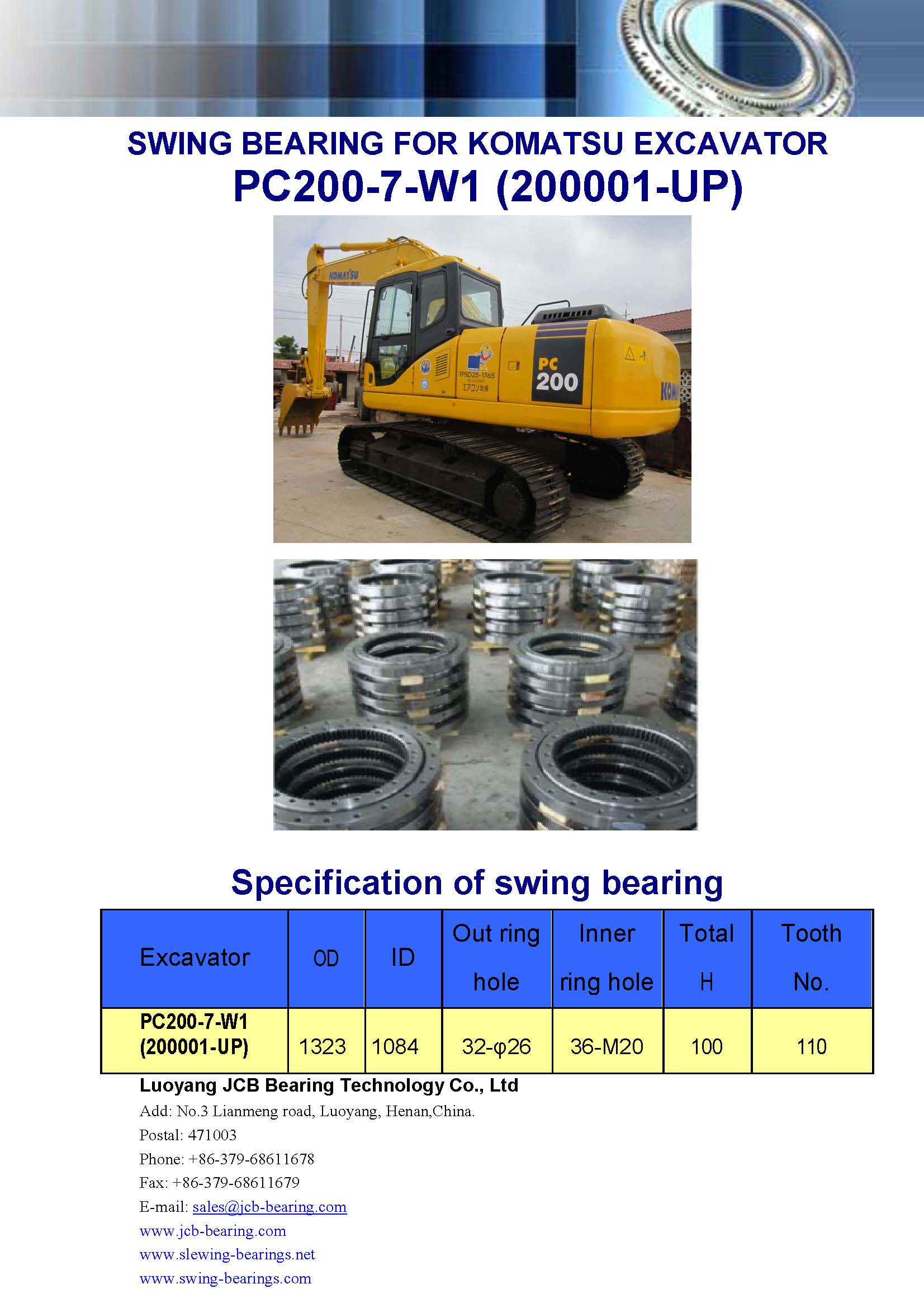 SWING BEARING FOR KOMATSU EXCAVATOR
PC200-7-W1 (200001-UP)

KOMATSU

PC 200

Specification of swing bearing

| Excavator | OD | ID | Out ring hole | Inner ring hole | Total H | Tooth No. |
|---|---|---|---|---|---|---|
| PC200-7-W1 (200001-UP) | 1323 | 1084 | 32-φ26 | 36-M20 | 100 | 110 |

Luoyang JCB Bearing Technology Co., Ltd
Add: No.3 Lianmeng road, Luoyang, Henan,China.
Postal: 471003
Phone: +86-379-68611678
Fax: +86-379-68611679
E-mail: sales@jcb-bearing.com
www.jcb-bearing.com
www.slewing-bearings.net
www.swing-bearings.com